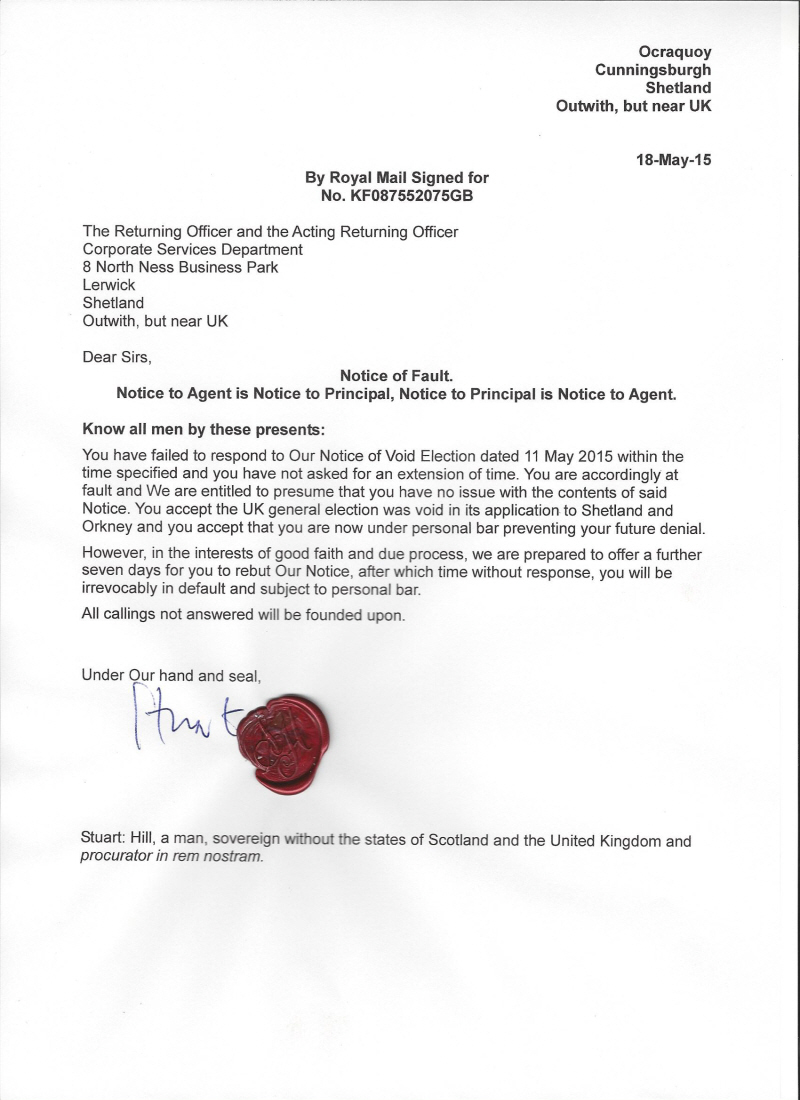 Ocraquoy
Cunningsburgh
Shetland
Outwith, but near UK

18-May-15

By Royal Mail Signed for
No. KF087552075GB

The Returning Officer and the Acting Returning Officer
Corporate Services Department
8 North Ness Business Park
Lerwick
Shetland
Outwith, but near UK

Dear Sirs,

Notice of Fault.
Notice to Agent is Notice to Principal, Notice to Principal is Notice to Agent.

Know all men by these presents:

You have failed to respond to Our Notice of Void Election dated 11 May 2015 within the time specified and you have not asked for an extension of time. You are accordingly at fault and We are entitled to presume that you have no issue with the contents of said Notice. You accept the UK general election was void in its application to Shetland and Orkney and you accept that you are now under personal bar preventing your future denial.

However, in the interests of good faith and due process, we are prepared to offer a further seven days for you to rebut Our Notice, after which time without response, you will be irrevocably in default and subject to personal bar.

All callings not answered will be founded upon.

Under Our hand and seal,

Stuart

Stuart: Hill, a man, sovereign without the states of Scotland and the United Kingdom and procurator in rem nostram.